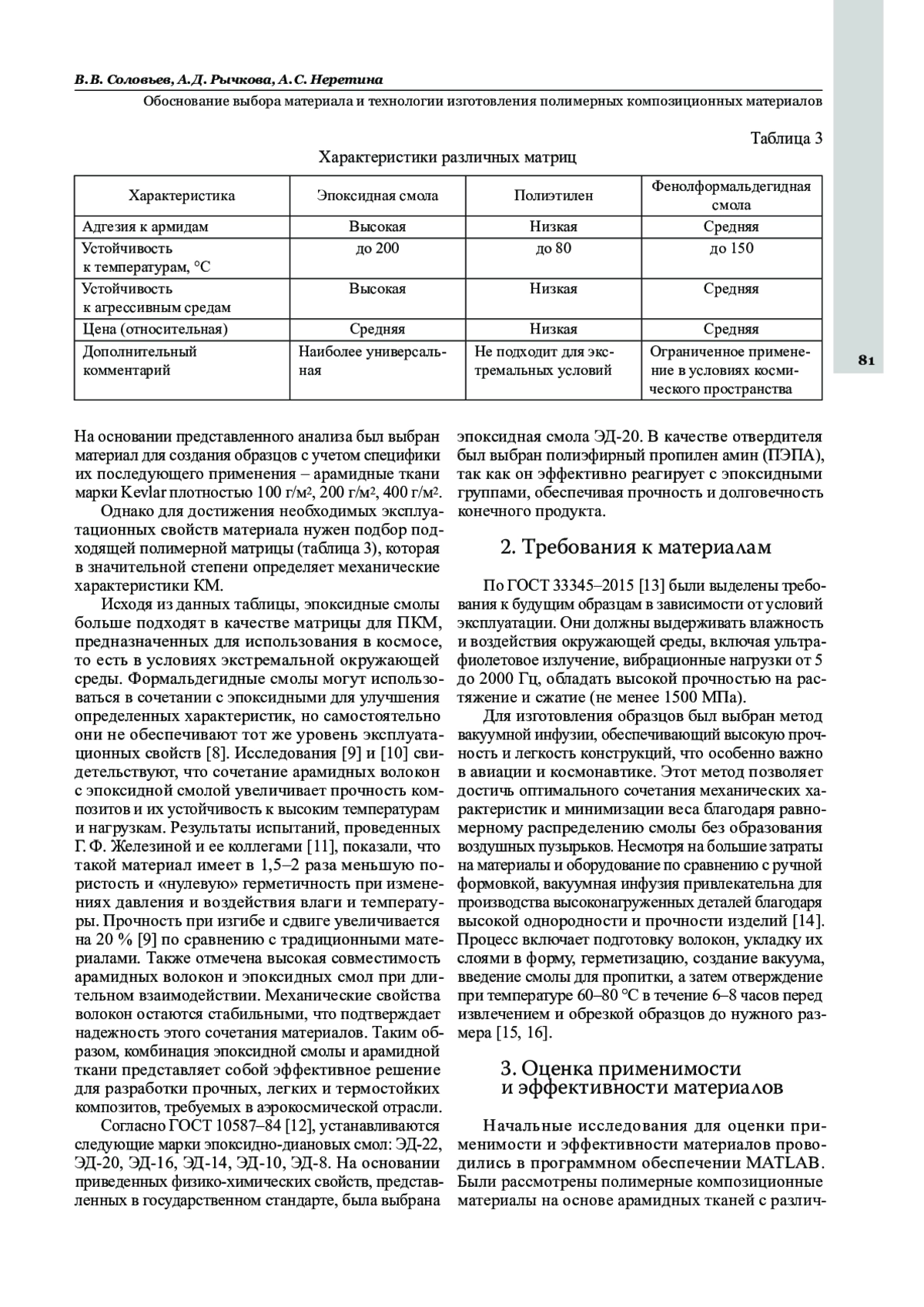 В.В. Соловьев, А.Д. Рычкова, А.С. Неретина

Обоснование выбора материала и технологии изготовления полимерных композиционных материалов

Таблица 3

Характеристики различных матриц

| Характеристика | Эпоксидная смола | Полиэтилен | Фенолформальдегидная смола |
|---|---|---|---|
| Адгезия к армидам | Высокая | Низкая | Средняя |
| Устойчивость к температурам, °C | до 200 | до 80 | до 150 |
| Устойчивость к агрессивным средам | Высокая | Низкая | Средняя |
| Цена (относительная) | Средняя | Низкая | Средняя |
| Дополнительный комментарий | Наиболее универсальная | Не подходит для экстремальных условий | Ограниченное применение в условиях космического пространства |

81

На основании представленного анализа был выбран материал для создания образцов с учетом специфики их последующего применения – арамидные ткани марки Kevlar плотностью 100 г/м², 200 г/м², 400 г/м².

Однако для достижения необходимых эксплуатационных свойств материала нужен подбор подходящей полимерной матрицы (таблица 3), которая в значительной степени определяет механические характеристики КМ.

Исходя из данных таблицы, эпоксидные смолы больше подходят в качестве матрицы для ПКМ, предназначенных для использования в космосе, то есть в условиях экстремальной окружающей среды. Формальдегидные смолы могут использоваться в сочетании с эпоксидными для улучшения определенных характеристик, но самостоятельно они не обеспечивают тот же уровень эксплуатационных свойств [8]. Исследования [9] и [10] свидетельствуют, что сочетание арамидных волокон с эпоксидной смолой увеличивает прочность композитов и их устойчивость к высоким температурам и нагрузкам. Результаты испытаний, проведенных Г.Ф. Железиной и ее коллегами [11], показали, что такой материал имеет в 1,5–2 раза меньшую пористость и «нулевую» герметичность при изменениях давления и воздействия влаги и температуры. Прочность при изгибе и сдвиге увеличивается на 20 % [9] по сравнению с традиционными материалами. Также отмечена высокая совместимость арамидных волокон и эпоксидных смол при длительном взаимодействии. Механические свойства волокон остаются стабильными, что подтверждает надежность этого сочетания материалов. Таким образом, комбинация эпоксидной смолы и арамидной ткани представляет собой эффективное решение для разработки прочных, легких и термостойких композитов, требуемых в аэрокосмической отрасли.

Согласно ГОСТ 10587–84 [12], устанавливаются следующие марки эпоксидно-диановых смол: ЭД-22, ЭД-20, ЭД-16, ЭД-14, ЭД-10, ЭД-8. На основании приведенных физико-химических свойств, представленных в государственном стандарте, была выбрана эпоксидная смола ЭД-20. В качестве отвердителя был выбран полиэфирный пропилен амин (ПЭПА), так как он эффективно реагирует с эпоксидными группами, обеспечивая прочность и долговечность конечного продукта.

2. Требования к материалам

По ГОСТ 33345–2015 [13] были выделены требования к будущим образцам в зависимости от условий эксплуатации. Они должны выдерживать влажность и воздействия окружающей среды, включая ультрафиолетовое излучение, вибрационные нагрузки от 5 до 2000 Гц, обладать высокой прочностью на растяжение и сжатие (не менее 1500 МПа).

Для изготовления образцов был выбран метод вакуумной инфузии, обеспечивающий высокую прочность и легкость конструкций, что особенно важно в авиации и космонавтике. Этот метод позволяет достичь оптимального сочетания механических характеристик и минимизации веса благодаря равномерному распределению смолы без образования воздушных пузырьков. Несмотря на большие затраты на материалы и оборудование по сравнению с ручной формовкой, вакуумная инфузия привлекательна для производства высоконагруженных деталей благодаря высокой однородности и прочности изделий [14]. Процесс включает подготовку волокон, укладку их слоями в форму, герметизацию, создание вакуума, введение смолы для пропитки, а затем отверждение при температуре 60–80 °C в течение 6–8 часов перед извлечением и обрезкой образцов до нужного размера [15, 16].

3. Оценка применимости и эффективности материалов

Начальные исследования для оценки применимости и эффективности материалов проводились в программном обеспечении MATLAB. Были рассмотрены полимерные композиционные материалы на основе арамидных тканей с различ-